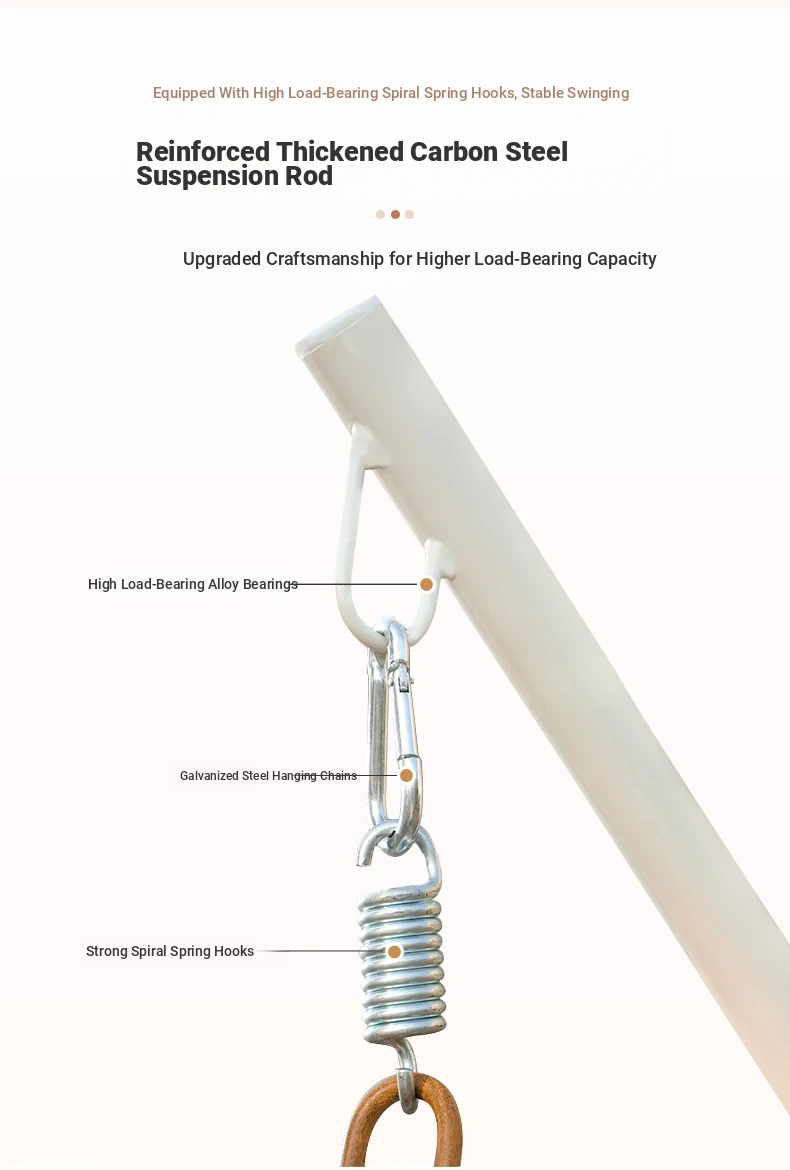 Equipped With High Load-Bearing Spiral Spring Hooks, Stable Swinging

Reinforced Thickened Carbon Steel Suspension Rod

Upgraded Craftsmanship for Higher Load-Bearing Capacity

High Load-Bearing Alloy Bearings

Galvanized Steel Hanging Chains

Strong Spiral Spring Hooks